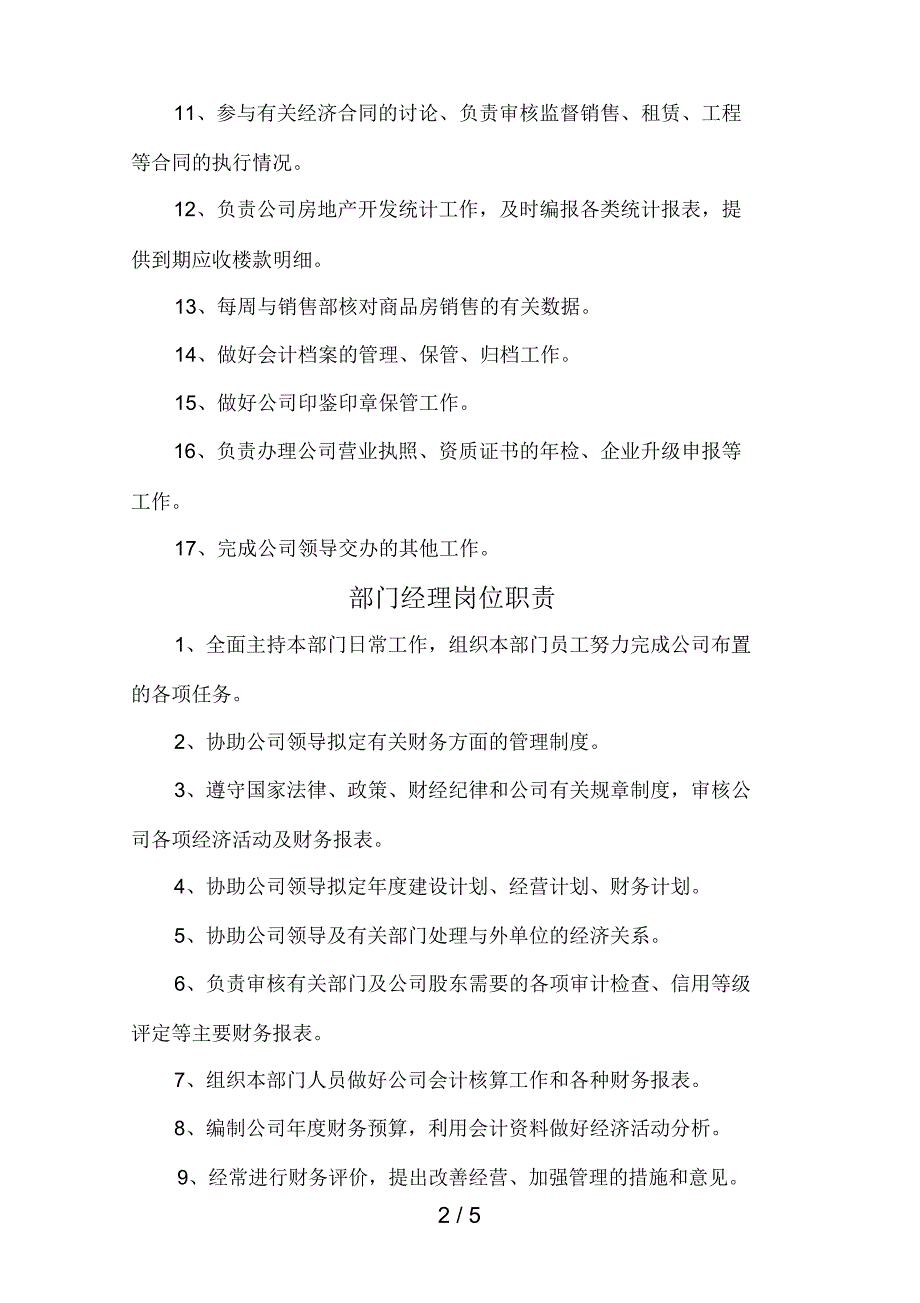 11、参与有关经济合同的讨论、负责审核监督销售、租赁、工程等合同的执行情况。

12、负责公司房地产开发统计工作，及时编报各类统计报表，提供到期应收楼款明细。

13、每周与销售部核对商品房销售的有关数据。

14、做好会计档案的管理、保管、归档工作。

15、做好公司印鉴印章保管工作。

16、负责办理公司营业执照、资质证书的年检、企业升级申报等工作。

17、完成公司领导交办的其他工作。

部门经理岗位职责

1、全面主持本部门日常工作，组织本部门员工努力完成公司布置的各项任务。

2、协助公司领导拟定有关财务方面的管理制度。

3、遵守国家法律、政策、财经纪律和公司有关规章制度，审核公司各项经济活动及财务报表。

4、协助公司领导拟定年度建设计划、经营计划、财务计划。

5、协助公司领导及有关部门处理与外单位的经济关系。

6、负责审核有关部门及公司股东需要的各项审计检查、信用等级评定等主要财务报表。

7、组织本部门人员做好公司会计核算工作和各种财务报表。

8、编制公司年度财务预算，利用会计资料做好经济活动分析。

9、经常进行财务评价，提出改善经营、加强管理的措施和意见。

2 / 5